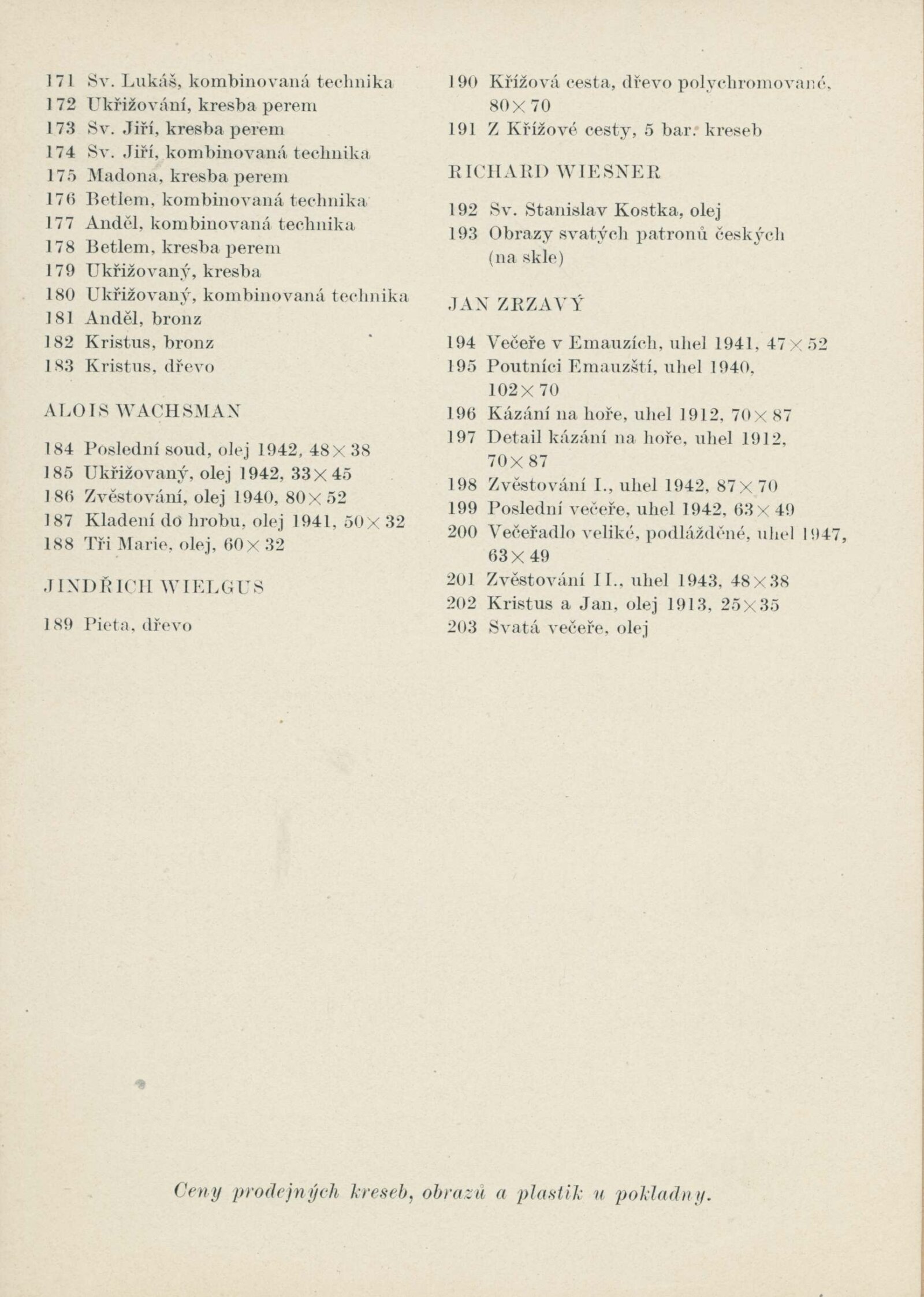 171 Sv. Lukáš, kombinovaná technika
172 Ukřižování, kresba perem
173 Sv. Jiří, kresba perem
174 Sv. Jiří, kombinovaná technika
175 Madona, kresba perem
176 Betlem, kombinovaná technika
177 Anděl, kombinovaná technika
178 Betlem, kresba perem
179 Ukřižovaný, kresba
180 Ukřižovaný, kombinovaná technika
181 Anděl, bronz
182 Kristus, bronz
183 Kristus, dřevo

ALOIS WACHSMAN

184 Poslední soud, olej 1942, 48×38
185 Ukřižovaný, olej 1942, 33×45
186 Zvěstování, olej 1940, 80×52
187 Kladení do hrobu, olej 1941, 50×32
188 Tři Marie, olej, 60×32

JINDŘICH WIELGUS

189 Pieta, dřevo

190 Křížová cesta, dřevo polychromované, 80×70
191 Z Křížové cesty, 5 bar. kreseb

RICHARD WIESNER

192 Sv. Stanislav Kostka, olej
193 Obrazy svatých patronů českých (na skle)

JAN ZRZAVÝ

194 Večeře v Emauzích, uhel 1941, 47×52
195 Poutníci Emauzští, uhel 1940, 102×70
196 Kázání na hoře, uhel 1912, 70×87
197 Detail kázání na hoře, uhel 1912, 70×87
198 Zvěstování I., uhel 1942, 87×70
199 Poslední večeře, uhel 1942, 63×49
200 Večeřadlo veliké, podlážděné, uhel 1947, 63×49
201 Zvěstování II., uhel 1943, 48×38
202 Kristus a Jan, olej 1913, 25×35
203 Svatá večeře, olej

Ceny prodejných kreseb, obrazů a plastik u pokladny.